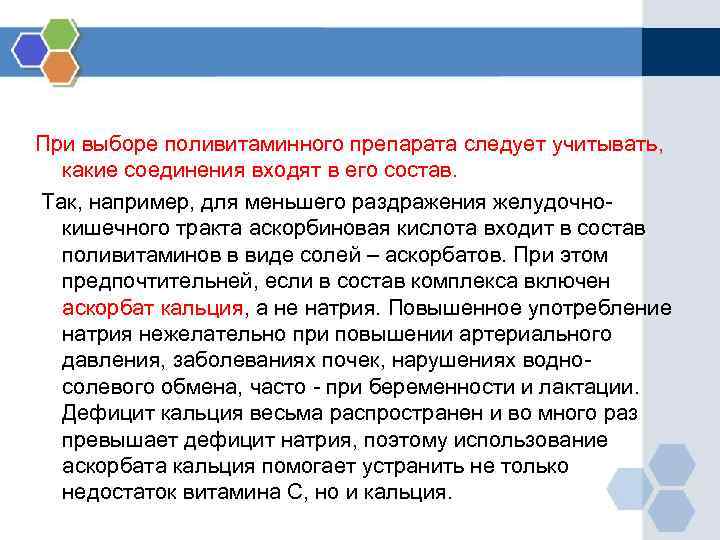 При выборе поливитаминного препарата следует учитывать, какие соединения входят в его состав.

Так, например, для меньшего раздражения желудочно-кишечного тракта аскорбиновая кислота входит в состав поливитаминов в виде солей – аскорбатов. При этом предпочтительней, если в состав комплекса включен аскорбат кальция, а не натрия. Повышенное употребление натрия нежелательно при повышении артериального давления, заболеваниях почек, нарушениях водно-солевого обмена, часто - при беременности и лактации. Дефицит кальция весьма распространен и во много раз превышает дефицит натрия, поэтому использование аскорбата кальция помогает устранить не только недостаток витамина С, но и кальция.